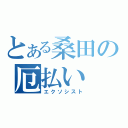 とある桑田の厄払い
エクソシスト